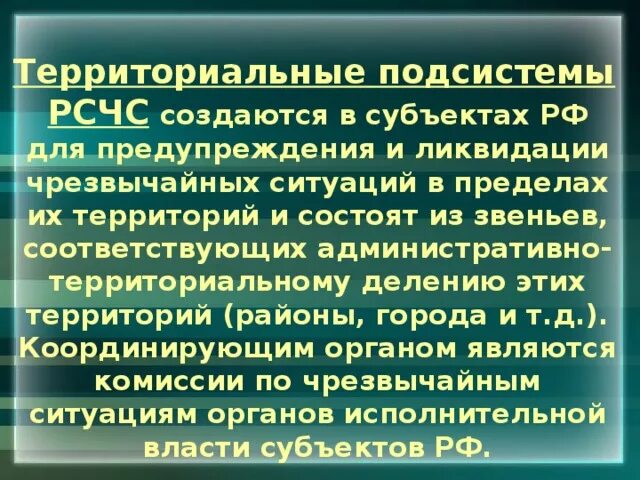 Территориальные подсистемы РСЧС создаются в субъектах РФ для предупреждения и ликвидации чрезвычайных ситуаций в пределах их территорий и состоят из звеньев, соответствующих административно-территориальному делению этих территорий (районы, города и т.д.). Координирующим органом являются комиссии по чрезвычайным ситуациям органов исполнительной власти субъектов РФ.